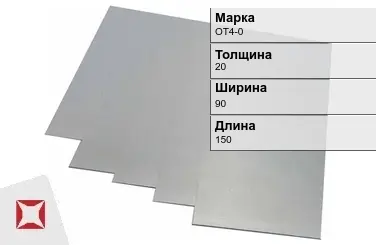 Марка
ОТ4-0

Толщина
20

Ширина
90

Длина
150